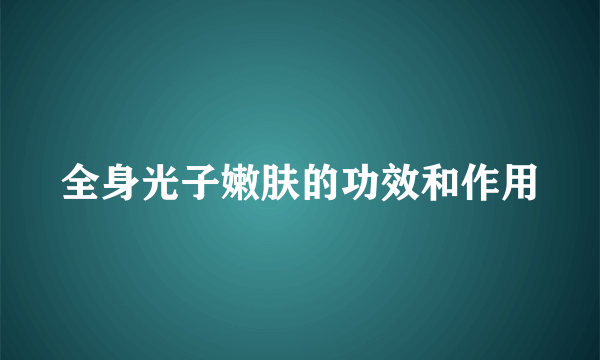 全身光子嫩肤的功效和作用